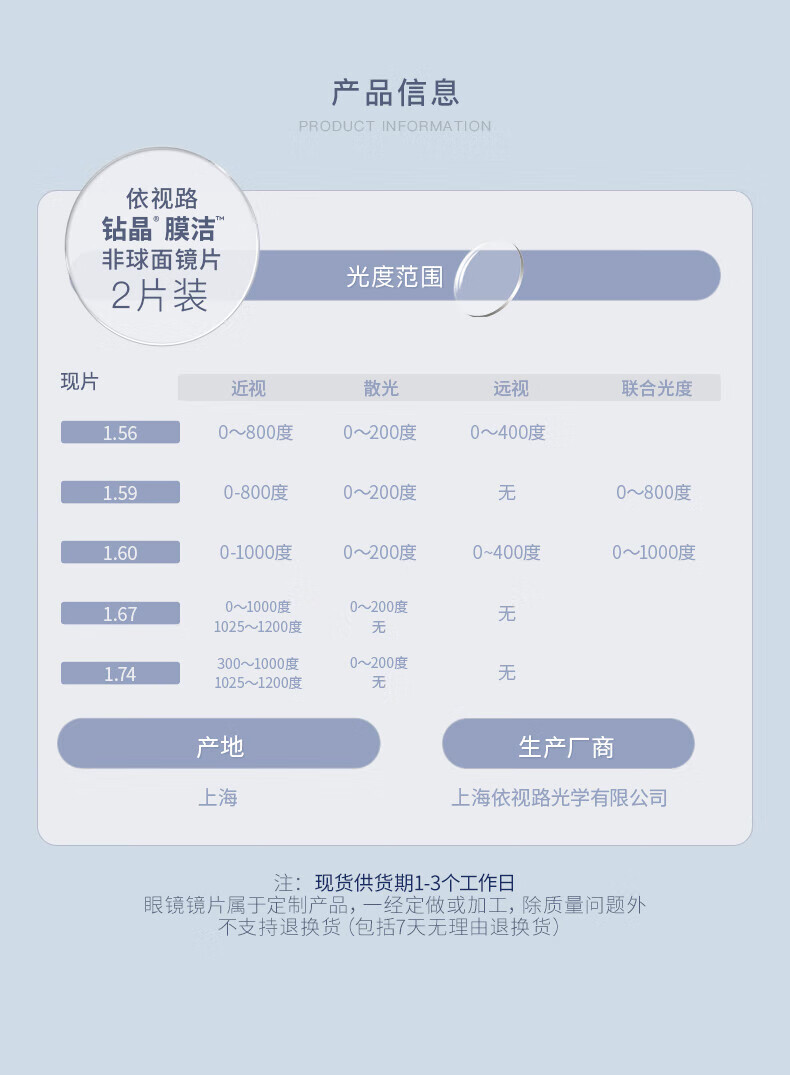 产品信息
PRODUCT INFORMATION

依视路
钻晶® 膜洁™
非球面镜片
2片装

光度范围

| 现片 | 近视 | 散光 | 远视 | 联合光度 |
|---|---|---|---|---|
| 1.56 | 0～800度 | 0～200度 | 0～400度 | |
| 1.59 | 0-800度 | 0～200度 | 无 | 0～800度 |
| 1.60 | 0-1000度 | 0～200度 | 0~400度 | 0～1000度 |
| 1.67 | 0～1000度 1025～1200度 | 0～200度 无 | 无 | |
| 1.74 | 300～1000度 1025～1200度 | 0～200度 无 | 无 | |

产地
上海

生产厂商
上海依视路光学有限公司

注：现货供货期1-3个工作日
眼镜镜片属于定制产品，一经定做或加工，除质量问题外
不支持退换货（包括7天无理由退换货）